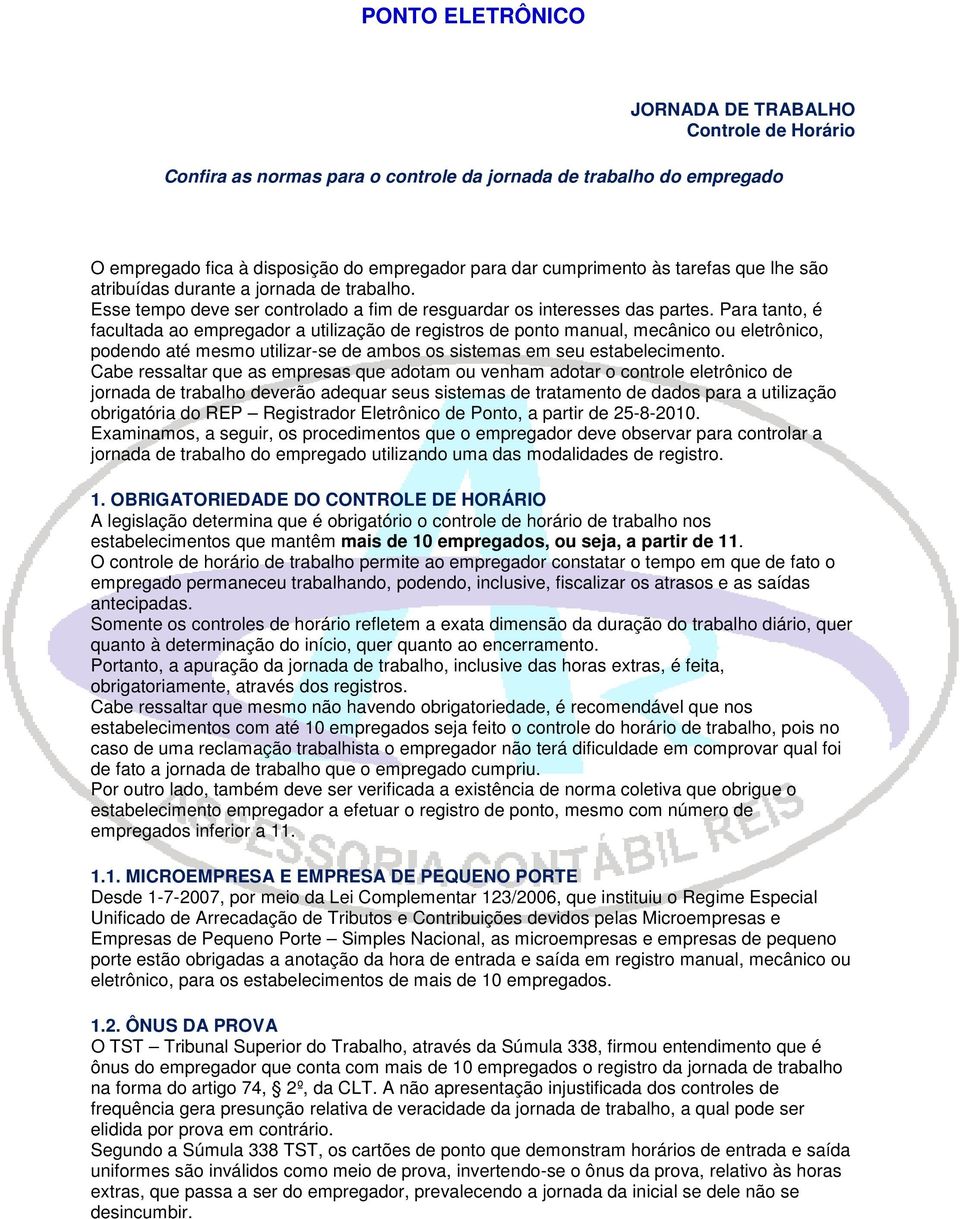 PONTO ELETRÔNICO

JORNADA DE TRABALHO
Controle de Horário

Confira as normas para o controle da jornada de trabalho do empregado

O empregado fica à disposição do empregador para dar cumprimento às tarefas que lhe são atribuídas durante a jornada de trabalho.
Esse tempo deve ser controlado a fim de resguardar os interesses das partes. Para tanto, é facultada ao empregador a utilização de registros de ponto manual, mecânico ou eletrônico, podendo até mesmo utilizar-se de ambos os sistemas em seu estabelecimento.
Cabe ressaltar que as empresas que adotam ou venham adotar o controle eletrônico de jornada de trabalho deverão adequar seus sistemas de tratamento de dados para a utilização obrigatória do REP – Registrador Eletrônico de Ponto, a partir de 25-8-2010.
Examinamos, a seguir, os procedimentos que o empregador deve observar para controlar a jornada de trabalho do empregado utilizando uma das modalidades de registro.

1. OBRIGATORIEDADE DO CONTROLE DE HORÁRIO
A legislação determina que é obrigatório o controle de horário de trabalho nos estabelecimentos que mantêm mais de 10 empregados, ou seja, a partir de 11.
O controle de horário de trabalho permite ao empregador constatar o tempo em que de fato o empregado permaneceu trabalhando, podendo, inclusive, fiscalizar os atrasos e as saídas antecipadas.
Somente os controles de horário refletem a exata dimensão da duração do trabalho diário, quer quanto à determinação do início, quer quanto ao encerramento.
Portanto, a apuração da jornada de trabalho, inclusive das horas extras, é feita, obrigatoriamente, através dos registros.
Cabe ressaltar que mesmo não havendo obrigatoriedade, é recomendável que nos estabelecimentos com até 10 empregados seja feito o controle do horário de trabalho, pois no caso de uma reclamação trabalhista o empregador não terá dificuldade em comprovar qual foi de fato a jornada de trabalho que o empregado cumpriu.
Por outro lado, também deve ser verificada a existência de norma coletiva que obrigue o estabelecimento empregador a efetuar o registro de ponto, mesmo com número de empregados inferior a 11.

1.1. MICROEMPRESA E EMPRESA DE PEQUENO PORTE
Desde 1-7-2007, por meio da Lei Complementar 123/2006, que instituiu o Regime Especial Unificado de Arrecadação de Tributos e Contribuições devidos pelas Microempresas e Empresas de Pequeno Porte – Simples Nacional, as microempresas e empresas de pequeno porte estão obrigadas a anotação da hora de entrada e saída em registro manual, mecânico ou eletrônico, para os estabelecimentos de mais de 10 empregados.

1.2. ÔNUS DA PROVA
O TST – Tribunal Superior do Trabalho, através da Súmula 338, firmou entendimento que é ônus do empregador que conta com mais de 10 empregados o registro da jornada de trabalho na forma do artigo 74, § 2º, da CLT. A não apresentação injustificada dos controles de frequência gera presunção relativa de veracidade da jornada de trabalho, a qual pode ser elidida por prova em contrário.
Segundo a Súmula 338 TST, os cartões de ponto que demonstram horários de entrada e saída uniformes são inválidos como meio de prova, invertendo-se o ônus da prova, relativo às horas extras, que passa a ser do empregador, prevalecendo a jornada da inicial se dele não se desincumbir.

ASSESSORIA CONTÁBIL REIS